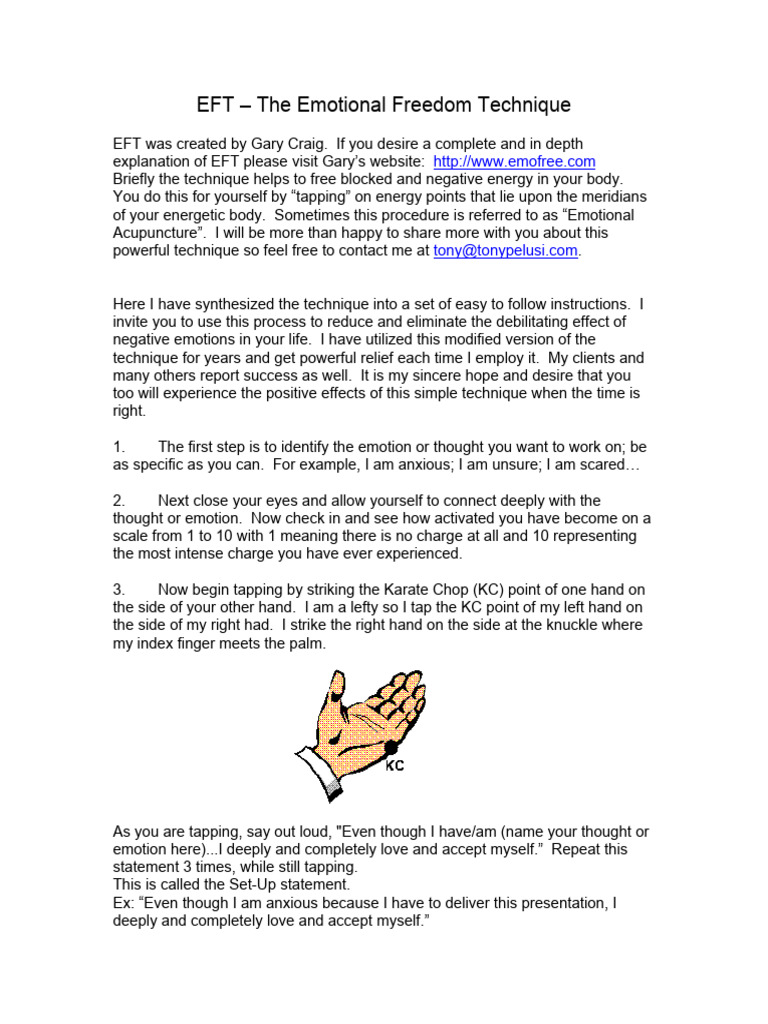 EFT – The Emotional Freedom Technique

EFT was created by Gary Craig. If you desire a complete and in depth explanation of EFT please visit Gary's website: http://www.emofree.com
Briefly the technique helps to free blocked and negative energy in your body. You do this for yourself by "tapping" on energy points that lie upon the meridians of your energetic body. Sometimes this procedure is referred to as "Emotional Acupuncture". I will be more than happy to share more with you about this powerful technique so feel free to contact me at tony@tonypelusi.com.

Here I have synthesized the technique into a set of easy to follow instructions. I invite you to use this process to reduce and eliminate the debilitating effect of negative emotions in your life. I have utilized this modified version of the technique for years and get powerful relief each time I employ it. My clients and many others report success as well. It is my sincere hope and desire that you too will experience the positive effects of this simple technique when the time is right.

1. The first step is to identify the emotion or thought you want to work on; be as specific as you can. For example, I am anxious; I am unsure; I am scared…

2. Next close your eyes and allow yourself to connect deeply with the thought or emotion. Now check in and see how activated you have become on a scale from 1 to 10 with 1 meaning there is no charge at all and 10 representing the most intense charge you have ever experienced.

3. Now begin tapping by striking the Karate Chop (KC) point of one hand on the side of your other hand. I am a lefty so I tap the KC point of my left hand on the side of my right had. I strike the right hand on the side at the knuckle where my index finger meets the palm.

KC

As you are tapping, say out loud, "Even though I have/am (name your thought or emotion here)...I deeply and completely love and accept myself." Repeat this statement 3 times, while still tapping.
This is called the Set-Up statement.
Ex: "Even though I am anxious because I have to deliver this presentation, I deeply and completely love and accept myself."